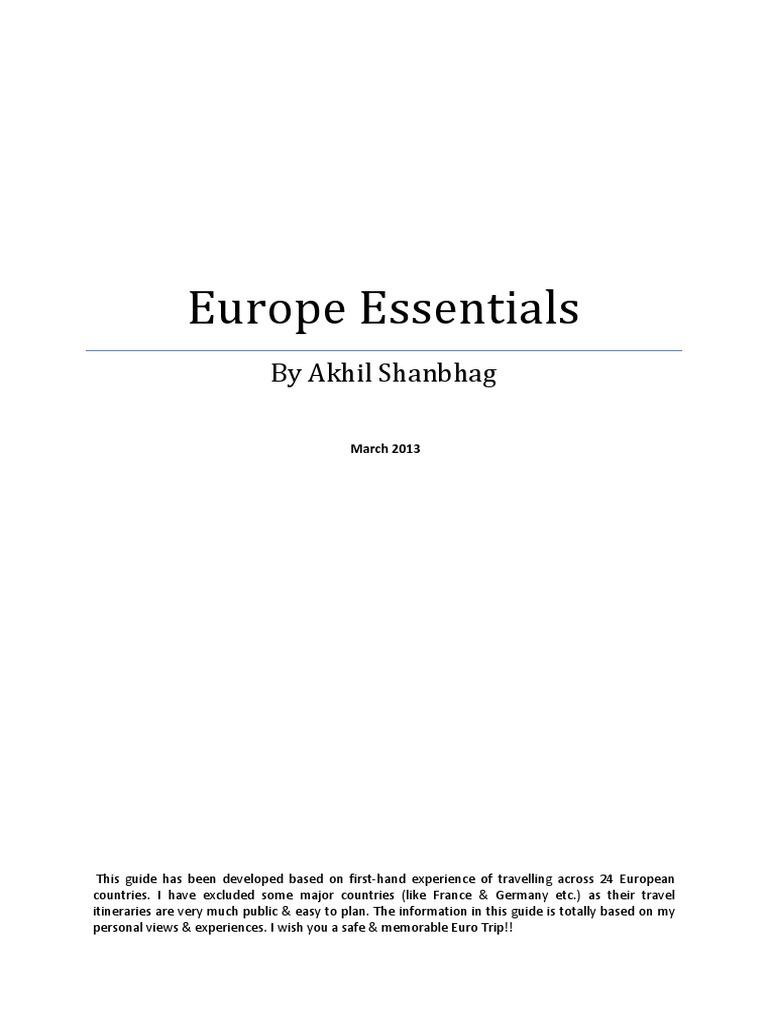 Europe Essentials

By Akhil Shanbhag

March 2013

This guide has been developed based on first-hand experience of travelling across 24 European countries. I have excluded some major countries (like France & Germany etc.) as their travel itineraries are very much public & easy to plan. The information in this guide is totally based on my personal views & experiences. I wish you a safe & memorable Euro Trip!!